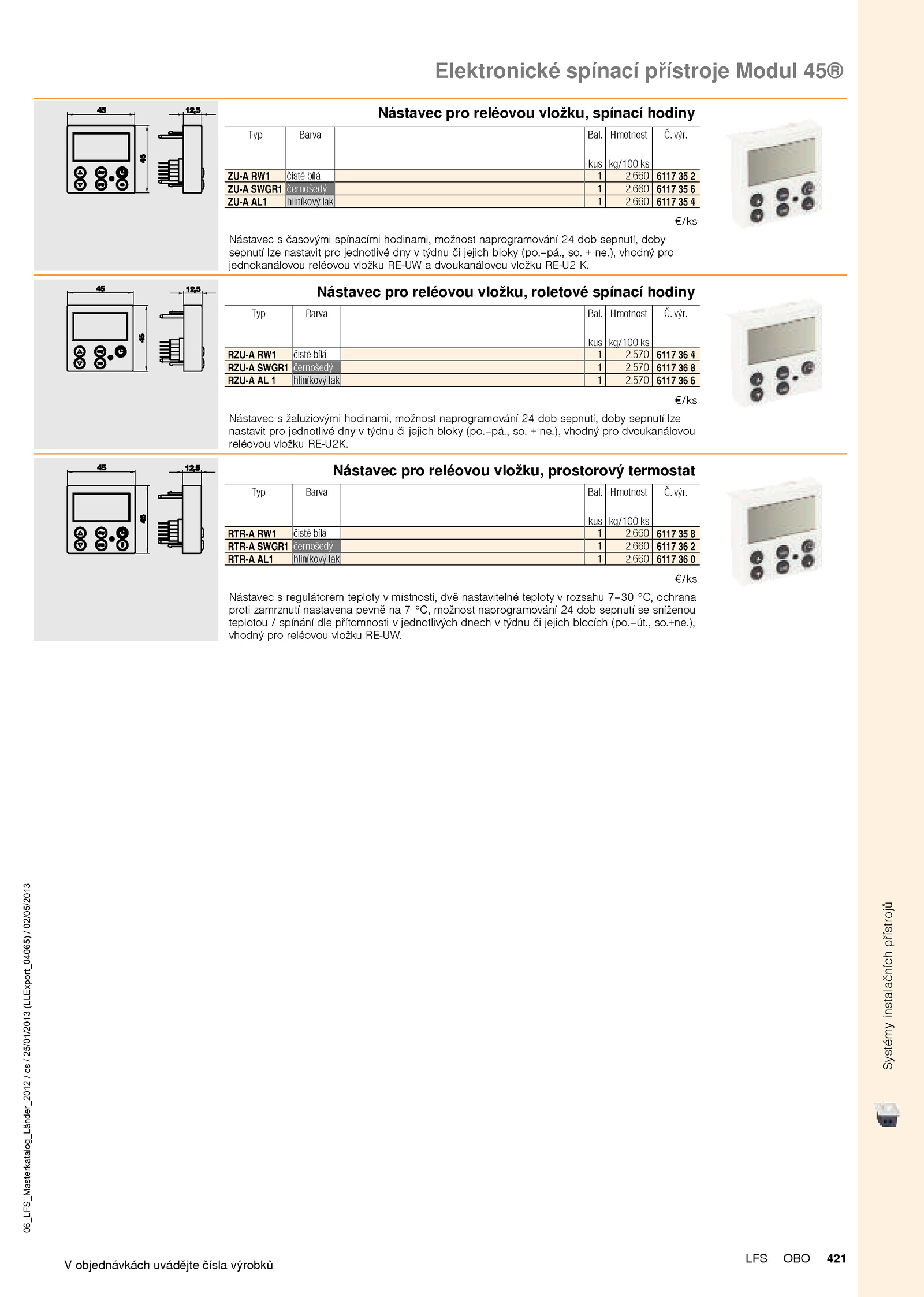 Elektronické spínací přístroje Modul 45®

45 12,5 45

Nástavec pro reléovou vložku, spínací hodiny

| Typ | Barva | | Bal. kus | Hmotnost kg/100 ks | Č. výr. |
|---|---|---|---|---|---|
| ZU-A RW1 | čistě bílá | | 1 | 2.660 | 6117 35 2 |
| ZU-A SWGR1 | černošedý | | 1 | 2.660 | 6117 35 6 |
| ZU-A AL1 | hliníkový lak | | 1 | 2.660 | 6117 35 4 |

€/ks

Nástavec s časovými spínacími hodinami, možnost naprogramování 24 dob sepnutí, doby sepnutí lze nastavit pro jednotlivé dny v týdnu či jejich bloky (po.–pá., so. + ne.), vhodný pro jednokanálovou reléovou vložku RE-UW a dvoukanálovou vložku RE-U2 K.

45 12,5 45

Nástavec pro reléovou vložku, roletové spínací hodiny

| Typ | Barva | | Bal. kus | Hmotnost kg/100 ks | Č. výr. |
|---|---|---|---|---|---|
| RZU-A RW1 | čistě bílá | | 1 | 2.570 | 6117 36 4 |
| RZU-A SWGR1 | černošedý | | 1 | 2.570 | 6117 36 8 |
| RZU-A AL 1 | hliníkový lak | | 1 | 2.570 | 6117 36 6 |

€/ks

Nástavec s žaluziovými hodinami, možnost naprogramování 24 dob sepnutí, doby sepnutí lze nastavit pro jednotlivé dny v týdnu či jejich bloky (po.–pá., so. + ne.), vhodný pro dvoukanálovou reléovou vložku RE-U2K.

45 12,5 45

Nástavec pro reléovou vložku, prostorový termostat

| Typ | Barva | | Bal. kus | Hmotnost kg/100 ks | Č. výr. |
|---|---|---|---|---|---|
| RTR-A RW1 | čistě bílá | | 1 | 2.660 | 6117 35 8 |
| RTR-A SWGR1 | černošedý | | 1 | 2.660 | 6117 36 2 |
| RTR-A AL1 | hliníkový lak | | 1 | 2.660 | 6117 36 0 |

€/ks

Nástavec s regulátorem teploty v místnosti, dvě nastavitelné teploty v rozsahu 7–30 °C, ochrana proti zamrznutí nastavena pevně na 7 °C, možnost naprogramování 24 dob sepnutí se sníženou teplotou / spínání dle přítomnosti v jednotlivých dnech v týdnu či jejich blocích (po.–út., so.+ne.), vhodný pro reléovou vložku RE-UW.

06_LFS_Masterkatalog_Länder_2012 / cs / 25/01/2013 (LLExport_04065) / 02/05/2013

Systémy instalačních přístrojů

V objednávkách uvádějte čísla výrobků

LFS OBO 421